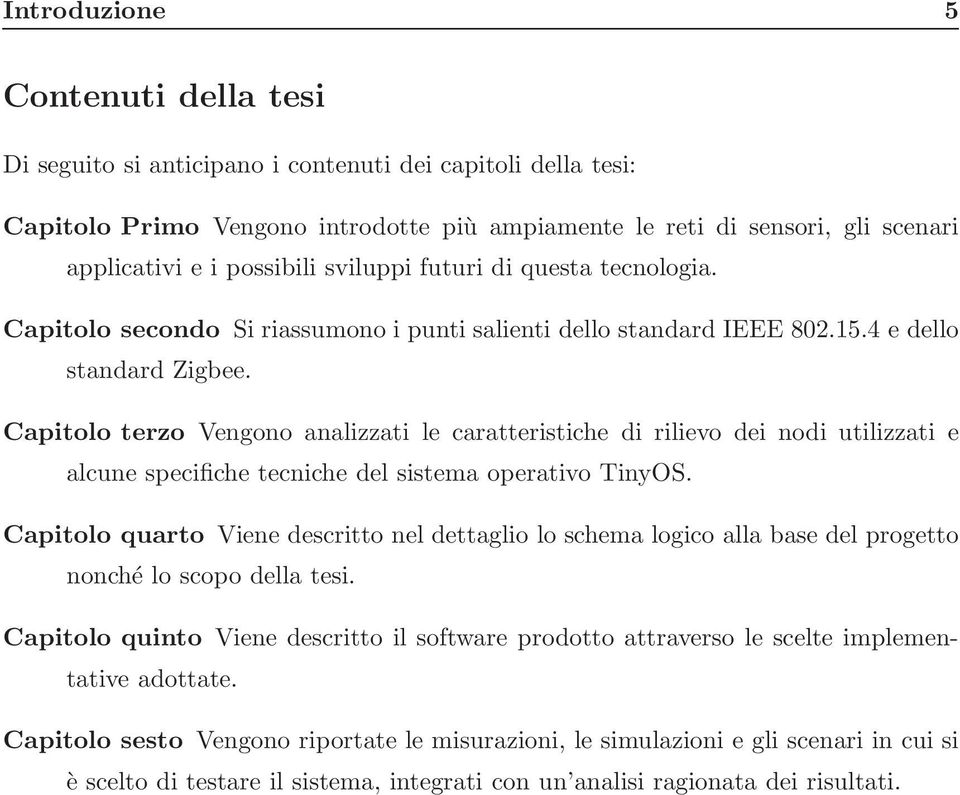 Introduzione 5

Contenuti della tesi

Di seguito si anticipano i contenuti dei capitoli della tesi:

Capitolo Primo Vengono introdotte più ampiamente le reti di sensori, gli scenari applicativi e i possibili sviluppi futuri di questa tecnologia.

Capitolo secondo Si riassumono i punti salienti dello standard IEEE 802.15.4 e dello standard Zigbee.

Capitolo terzo Vengono analizzati le caratteristiche di rilievo dei nodi utilizzati e alcune specifiche tecniche del sistema operativo TinyOS.

Capitolo quarto Viene descritto nel dettaglio lo schema logico alla base del progetto nonché lo scopo della tesi.

Capitolo quinto Viene descritto il software prodotto attraverso le scelte implementative adottate.

Capitolo sesto Vengono riportate le misurazioni, le simulazioni e gli scenari in cui si è scelto di testare il sistema, integrati con un'analisi ragionata dei risultati.